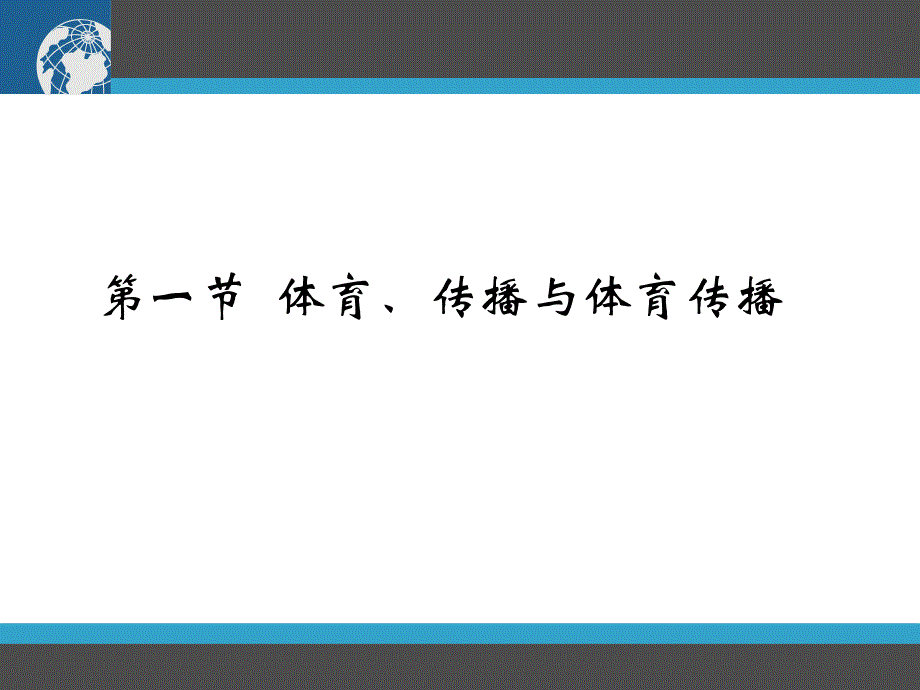 第一节 体育、传播与体育传播